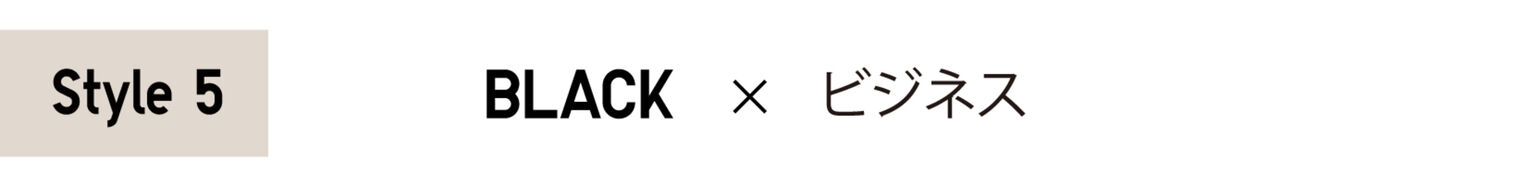 Style 5

BLACK × ビジネス